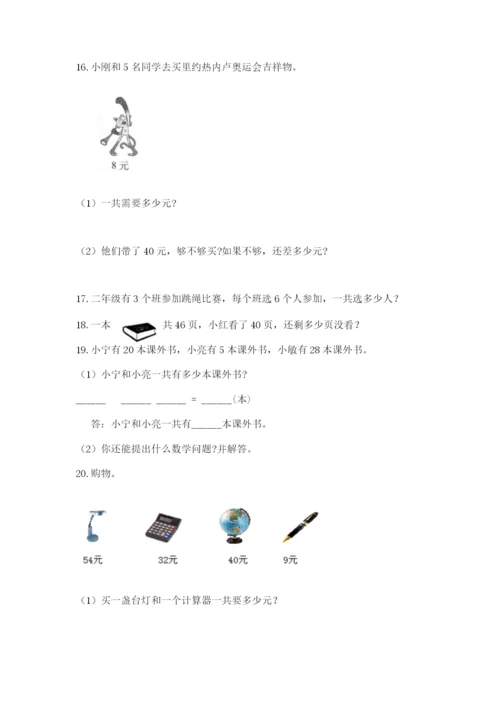 16. 小刚和 5 名同学去买里约热内卢奥运会吉祥物。

8 元

（1）一共需要多少元？

（2）他们带了 40 元，够不够买?如果不够，还差多少元？

17. 二年级有 3 个班参加跳绳比赛，每个班选 6 个人参加，一共选多少人？

18. 一本 共 46 页，小红看了 40 页，还剩多少页没看？

19. 小宁有 20 本课外书，小亮有 5 本课外书，小敏有 28 本课外书。

（1）小宁和小亮一共有多少本课外书？

______ ______ ______ = ______（本）

答：小宁和小亮一共有______本课外书。

（2）你还能提出什么数学问题?并解答。

20. 购物。

54元 32元 40元 9元

（1）买一盏台灯和一个计算器一共要多少元？